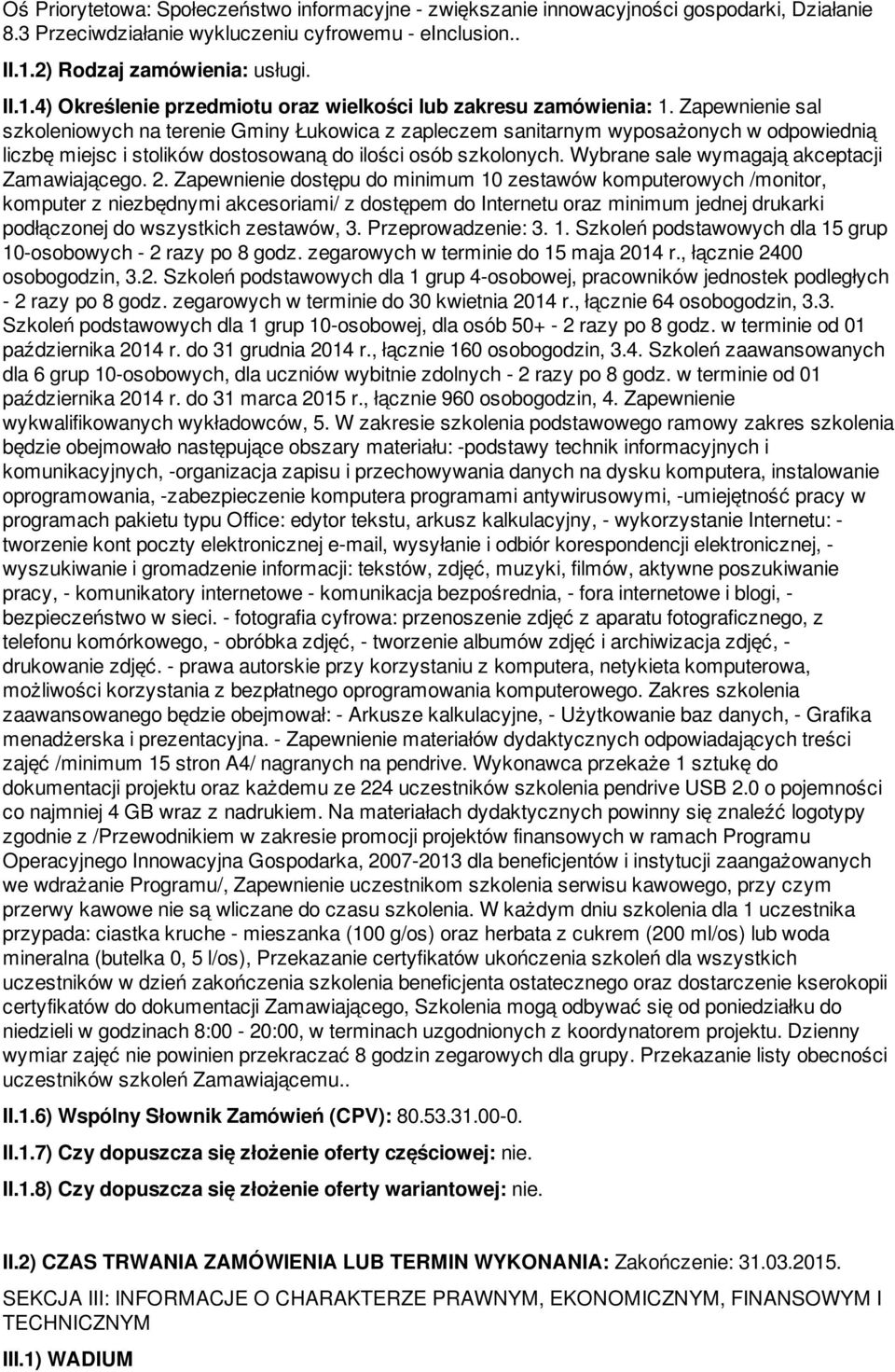 Oś Priorytetowa: Społeczeństwo informacyjne - zwiększanie innowacyjności gospodarki, Działanie 8.3 Przeciwdziałanie wykluczeniu cyfrowemu - eInclusion..

II.1.2) Rodzaj zamówienia: usługi.

II.1.4) Określenie przedmiotu oraz wielkości lub zakresu zamówienia: 1. Zapewnienie sal szkoleniowych na terenie Gminy Łukowica z zapleczem sanitarnym wyposażonych w odpowiednią liczbę miejsc i stolików dostosowaną do ilości osób szkolonych. Wybrane sale wymagają akceptacji Zamawiającego. 2. Zapewnienie dostępu do minimum 10 zestawów komputerowych /monitor, komputer z niezbędnymi akcesoriami/ z dostępem do Internetu oraz minimum jednej drukarki podłączonej do wszystkich zestawów, 3. Przeprowadzenie: 3. 1. Szkoleń podstawowych dla 15 grup 10-osobowych - 2 razy po 8 godz. zegarowych w terminie do 15 maja 2014 r., łącznie 2400 osobogodzin, 3.2. Szkoleń podstawowych dla 1 grup 4-osobowej, pracowników jednostek podległych - 2 razy po 8 godz. zegarowych w terminie do 30 kwietnia 2014 r., łącznie 64 osobogodzin, 3.3. Szkoleń podstawowych dla 1 grup 10-osobowej, dla osób 50+ - 2 razy po 8 godz. w terminie od 01 października 2014 r. do 31 grudnia 2014 r., łącznie 160 osobogodzin, 3.4. Szkoleń zaawansowanych dla 6 grup 10-osobowych, dla uczniów wybitnie zdolnych - 2 razy po 8 godz. w terminie od 01 października 2014 r. do 31 marca 2015 r., łącznie 960 osobogodzin, 4. Zapewnienie wykwalifikowanych wykładowców, 5. W zakresie szkolenia podstawowego ramowy zakres szkolenia będzie obejmowało następujące obszary materiału: -podstawy technik informacyjnych i komunikacyjnych, -organizacja zapisu i przechowywania danych na dysku komputera, instalowanie oprogramowania, -zabezpieczenie komputera programami antywirusowymi, -umiejętność pracy w programach pakietu typu Office: edytor tekstu, arkusz kalkulacyjny, - wykorzystanie Internetu: - tworzenie kont poczty elektronicznej e-mail, wysyłanie i odbiór korespondencji elektronicznej, - wyszukiwanie i gromadzenie informacji: tekstów, zdjęć, muzyki, filmów, aktywne poszukiwanie pracy, - komunikatory internetowe - komunikacja bezpośrednia, - fora internetowe i blogi, - bezpieczeństwo w sieci. - fotografia cyfrowa: przenoszenie zdjęć z aparatu fotograficznego, z telefonu komórkowego, - obróbka zdjęć, - tworzenie albumów zdjęć i archiwizacja zdjęć, - drukowanie zdjęć. - prawa autorskie przy korzystaniu z komputera, netykieta komputerowa, możliwości korzystania z bezpłatnego oprogramowania komputerowego. Zakres szkolenia zaawansowanego będzie obejmował: - Arkusze kalkulacyjne, - Użytkowanie baz danych, - Grafika menadżerska i prezentacyjna. - Zapewnienie materiałów dydaktycznych odpowiadających treści zajęć /minimum 15 stron A4/ nagranych na pendrive. Wykonawca przekaże 1 sztukę do dokumentacji projektu oraz każdemu ze 224 uczestników szkolenia pendrive USB 2.0 o pojemności co najmniej 4 GB wraz z nadrukiem. Na materiałach dydaktycznych powinny się znaleźć logotypy zgodnie z /Przewodnikiem w zakresie promocji projektów finansowych w ramach Programu Operacyjnego Innowacyjna Gospodarka, 2007-2013 dla beneficjentów i instytucji zaangażowanych we wdrażanie Programu/, Zapewnienie uczestnikom szkolenia serwisu kawowego, przy czym przerwy kawowe nie są wliczane do czasu szkolenia. W każdym dniu szkolenia dla 1 uczestnika przypada: ciastka kruche - mieszanka (100 g/os) oraz herbata z cukrem (200 ml/os) lub woda mineralna (butelka 0, 5 l/os), Przekazanie certyfikatów ukończenia szkoleń dla wszystkich uczestników w dzień zakończenia szkolenia beneficjenta ostatecznego oraz dostarczenie kserokopii certyfikatów do dokumentacji Zamawiającego, Szkolenia mogą odbywać się od poniedziałku do niedzieli w godzinach 8:00 - 20:00, w terminach uzgodnionych z koordynatorem projektu. Dzienny wymiar zajęć nie powinien przekraczać 8 godzin zegarowych dla grupy. Przekazanie listy obecności uczestników szkoleń Zamawiającemu..

II.1.6) Wspólny Słownik Zamówień (CPV): 80.53.31.00-0.

II.1.7) Czy dopuszcza się złożenie oferty częściowej: nie.

II.1.8) Czy dopuszcza się złożenie oferty wariantowej: nie.

II.2) CZAS TRWANIA ZAMÓWIENIA LUB TERMIN WYKONANIA: Zakończenie: 31.03.2015.

SEKCJA III: INFORMACJE O CHARAKTERZE PRAWNYM, EKONOMICZNYM, FINANSOWYM I TECHNICZNYM

III.1) WADIUM